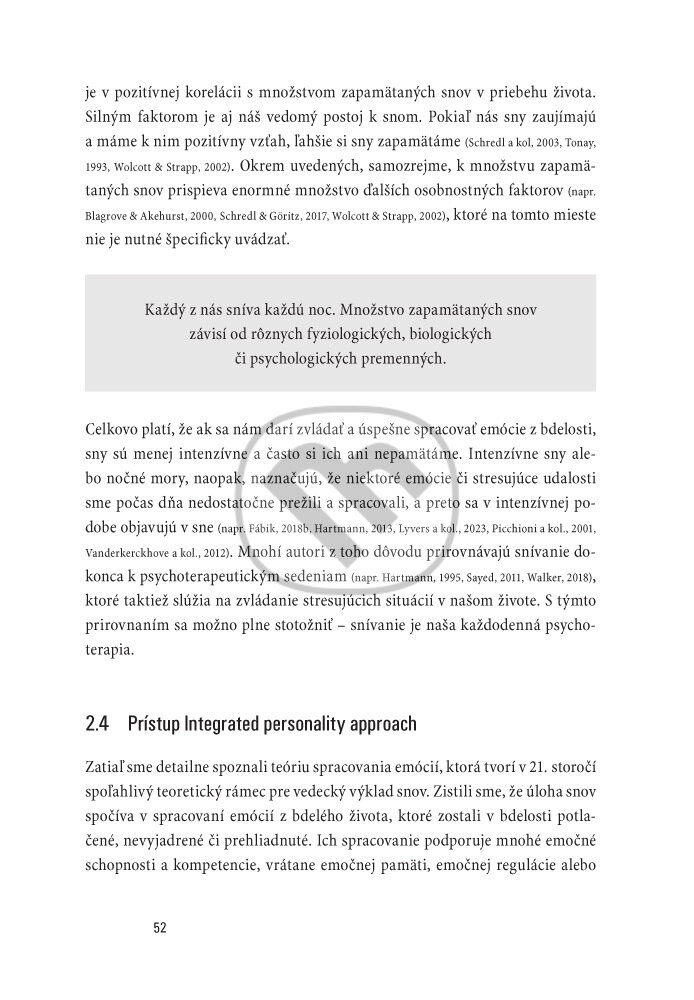 je v pozitívnej korelácii s množstvom zapamätaných snov v priebehu života. Silným faktorom je aj náš vedomý postoj k snom. Pokiaľ nás sny zaujímajú a máme k nim pozitívny vzťah, ľahšie si sny zapamätáme (Schredl a kol, 2003, Tonay, 1993, Wolcott & Strapp, 2002). Okrem uvedených, samozrejme, k množstvu zapamätaných snov prispieva enormné množstvo ďalších osobnostných faktorov (napr. Blagrove & Akehurst, 2000, Schredl & Göritz, 2017, Wolcott & Strapp, 2002), ktoré na tomto mieste nie je nutné špecificky uvádzať.

Každý z nás sníva každú noc. Množstvo zapamätaných snov závisí od rôznych fyziologických, biologických či psychologických premenných.

Celkovo platí, že ak sa nám darí zvládať a úspešne spracovať emócie z bdelosti, sny sú menej intenzívne a často si ich ani nepamätáme. Intenzívne sny alebo nočné mory, naopak, naznačujú, že niektoré emócie či stresujúce udalosti sme počas dňa nedostatočne prežili a spracovali, a preto sa v intenzívnej podobe objavujú v sne (napr. Fábik, 2018b, Hartmann, 2013, Lyvers a kol., 2023, Picchioni a kol., 2001, Vanderkerckhove a kol., 2012). Mnohí autori z toho dôvodu prirovnávajú snívanie dokonca k psychoterapeutickým sedeniam (napr. Hartmann, 1995, Sayed, 2011, Walker, 2018), ktoré taktiež slúžia na zvládanie stresujúcich situácií v našom živote. S týmto prirovnaním sa možno plne stotožniť – snívanie je naša každodenná psychoterapia.

2.4 Prístup Integrated personality approach

Zatiaľ sme detailne spoznali teóriu spracovania emócií, ktorá tvorí v 21. storočí spoľahlivý teoretický rámec pre vedecký výklad snov. Zistili sme, že úloha snov spočíva v spracovaní emócií z bdelého života, ktoré zostali v bdelosti potlačené, nevyjadrené či prehliadnuté. Ich spracovanie podporuje mnohé emočné schopnosti a kompetencie, vrátane emočnej pamäti, emočnej regulácie alebo

52